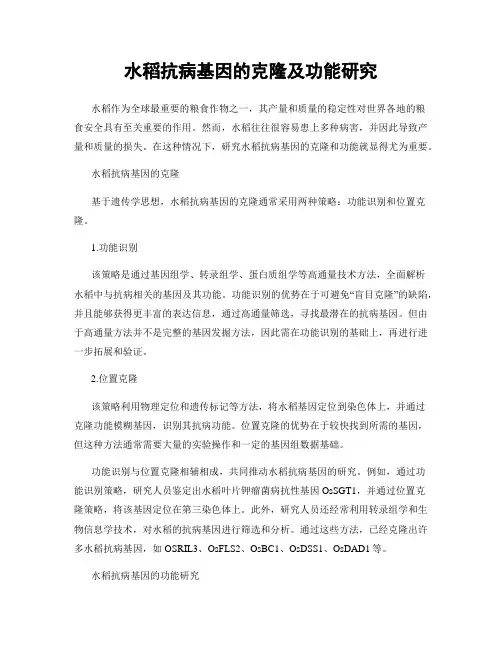 水稻抗病基因的克隆及功能研究

水稻作为全球最重要的粮食作物之一，其产量和质量的稳定性对世界各地的粮食安全具有至关重要的作用。然而，水稻往往很容易患上多种病害，并因此导致产量和质量的损失。在这种情况下，研究水稻抗病基因的克隆和功能就显得尤为重要。

水稻抗病基因的克隆

基于遗传学思想，水稻抗病基因的克隆通常采用两种策略：功能识别和位置克隆。

1.功能识别

该策略是通过基因组学、转录组学、蛋白质组学等高通量技术方法，全面解析水稻中与抗病相关的基因及其功能。功能识别的优势在于可避免“盲目克隆”的缺陷，并且能够获得更丰富的表达信息，通过高通量筛选，寻找最潜在的抗病基因。但由于高通量方法并不是完整的基因发掘方法，因此需在功能识别的基础上，再进行进一步拓展和验证。

2.位置克隆

该策略利用物理定位和遗传标记等方法，将水稻基因定位到染色体上，并通过克隆功能模糊基因，识别其抗病功能。位置克隆的优势在于较快找到所需的基因，但这种方法通常需要大量的实验操作和一定的基因组数据基础。

功能识别与位置克隆相辅相成，共同推动水稻抗病基因的研究。例如，通过功能识别策略，研究人员鉴定出水稻叶片钾瘤菌病抗性基因 OsSGT1，并通过位置克隆策略，将该基因定位在第三染色体上。此外，研究人员还经常利用转录组学和生物信息学技术，对水稻的抗病基因进行筛选和分析。通过这些方法，已经克隆出许多水稻抗病基因，如 OSRIL3、OsFLS2、OsBC1、OsDSS1、OsDAD1 等。

水稻抗病基因的功能研究